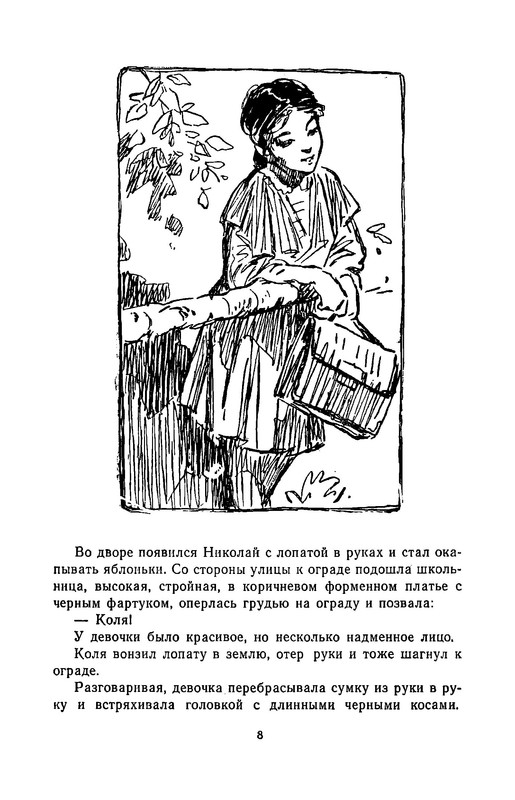 Во дворе появился Николай с лопатой в руках и стал окапывать яблоньки. Со стороны улицы к ограде подошла школьница, высокая, стройная, в коричневом форменном платье с черным фартуком, оперлась грудью на ограду и позвала:

— Коля!

У девочки было красивое, но несколько надменное лицо.

Коля вонзил лопату в землю, отер руки и тоже шагнул к ограде.

Разговаривая, девочка перебрасывала сумку из руки в руку и встряхивала головкой с длинными черными косами.

8